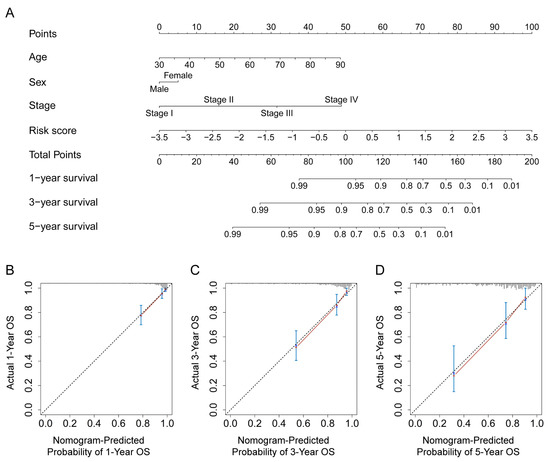 A

Points 0 10 20 30 40 50 60 70 80 90 100

Age 30 40 50 60 70 80 90

Sex Female Male

Stage Stage II Stage IV Stage I Stage III

Risk score −3.5 −3 −2.5 −2 −1.5 −1 −0.5 0 0.5 1 1.5 2 2.5 3 3.5

Total Points 0 20 40 60 80 100 120 140 160 180 200

1−year survival 0.99 0.95 0.9 0.8 0.7 0.5 0.3 0.1 0.01

3−year survival 0.99 0.95 0.9 0.8 0.7 0.5 0.3 0.1 0.01

5−year survival 0.99 0.95 0.9 0.8 0.7 0.5 0.3 0.1 0.01

B

Actual 1-Year OS

0.0 0.2 0.4 0.6 0.8 1.0

0.0 0.2 0.4 0.6 0.8 1.0

Nomogram-Predicted Probability of 1-Year OS

C

Actual 3-Year OS

0.0 0.2 0.4 0.6 0.8 1.0

0.0 0.2 0.4 0.6 0.8 1.0

Nomogram-Predicted Probability of 3-Year OS

D

Actual 5-Year OS

0.0 0.2 0.4 0.6 0.8 1.0

0.0 0.2 0.4 0.6 0.8 1.0

Nomogram-Predicted Probability of 5-Year OS